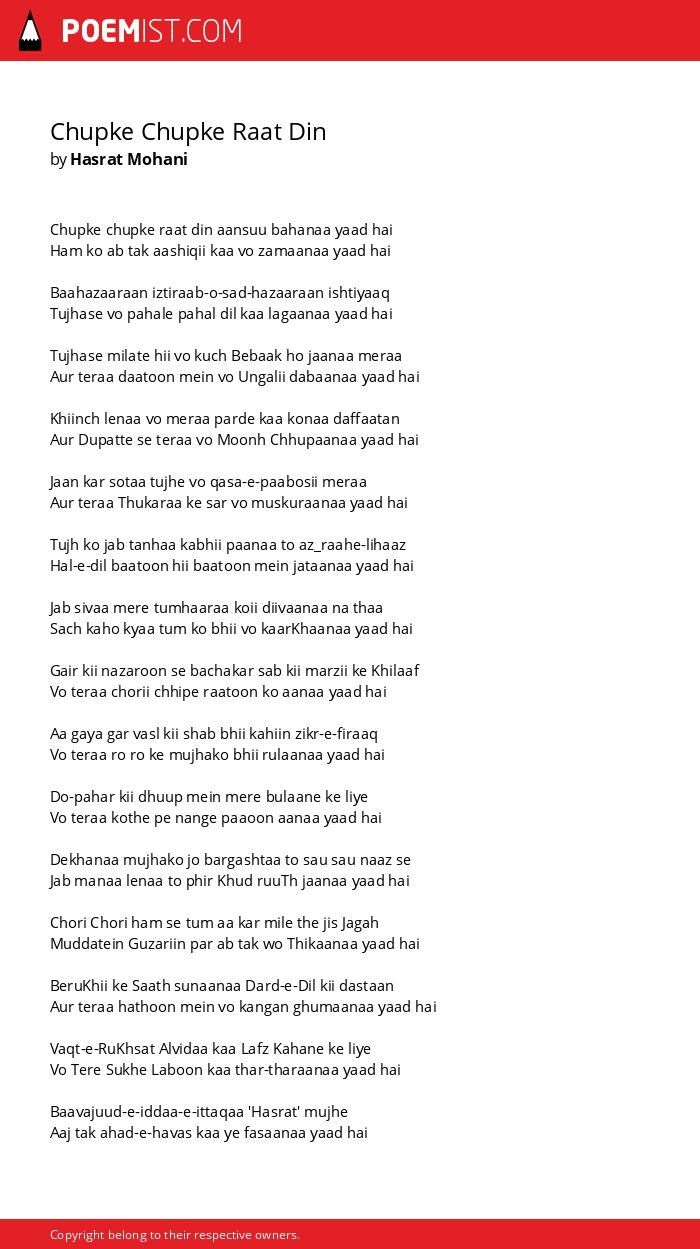 POEMIST.COM

Chupke Chupke Raat Din
by Hasrat Mohani

Chupke chupke raat din aansuu bahanaa yaad hai
Ham ko ab tak aashiqii kaa vo zamaanaa yaad hai

Baahazaaraan iztiraab-o-sad-hazaaraan ishtiyaaq
Tujhase vo pahale pahal dil kaa lagaanaa yaad hai

Tujhase milate hii vo kuch Bebaak ho jaanaa meraa
Aur teraa daatoon mein vo Ungalii dabaanaa yaad hai

Khiinch lenaa vo meraa parde kaa konaa daffaatan
Aur Dupatte se teraa vo Moonh Chhupaanaa yaad hai

Jaan kar sotaa tujhe vo qasa-e-paabosii meraa
Aur teraa Thukaraa ke sar vo muskuraanaa yaad hai

Tujh ko jab tanhaa kabhii paanaa to az_raahe-lihaaz
Hal-e-dil baatoon hii baatoon mein jataanaa yaad hai

Jab sivaa mere tumhaaraa koii diivaanaa na thaa
Sach kaho kyaa tum ko bhii vo kaarKhaanaa yaad hai

Gair kii nazaroon se bachakar sab kii marzii ke Khilaaf
Vo teraa chorii chhipe raatoon ko aanaa yaad hai

Aa gaya gar vasl kii shab bhii kahiin zikr-e-firaaq
Vo teraa ro ro ke mujhako bhii rulaanaa yaad hai

Do-pahar kii dhuup mein mere bulaane ke liye
Vo teraa kothe pe nange paaoon aanaa yaad hai

Dekhanaa mujhako jo bargashtaa to sau sau naaz se
Jab manaa lenaa to phir Khud ruuTh jaanaa yaad hai

Chori Chori ham se tum aa kar mile the jis Jagah
Muddatein Guzariin par ab tak wo Thikaanaa yaad hai

BeruKhii ke Saath sunaanaa Dard-e-Dil kii dastaan
Aur teraa hathoon mein vo kangan ghumaanaa yaad hai

Vaqt-e-RuKhsat Alvidaa kaa Lafz Kahane ke liye
Vo Tere Sukhe Laboon kaa thar-tharaanaa yaad hai

Baavajuud-e-iddaa-e-ittaqaa 'Hasrat' mujhe
Aaj tak ahad-e-havas kaa ye fasaanaa yaad hai

Copyright belong to their respective owners.